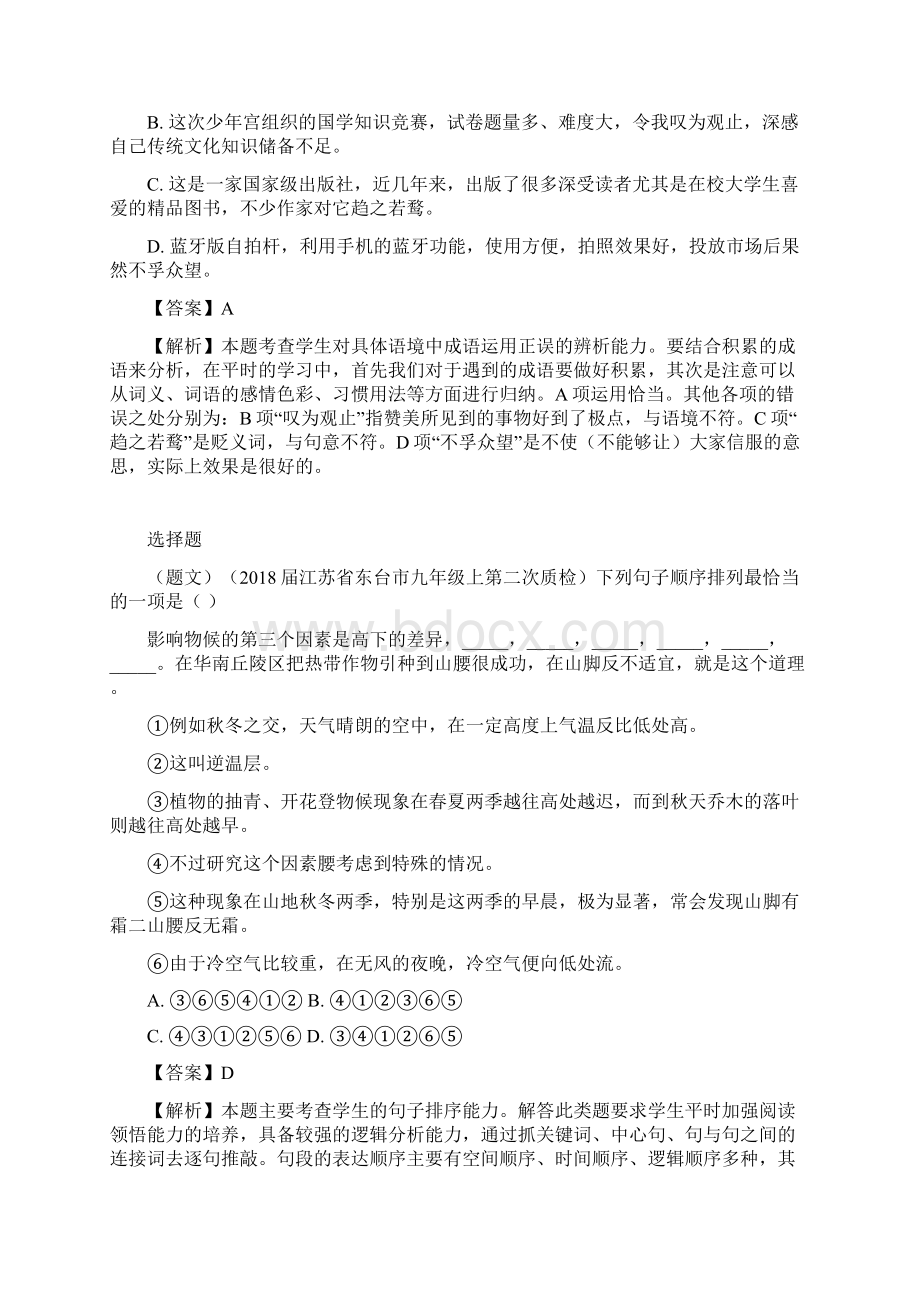 B. 这次少年宫组织的国学知识竞赛，试卷题量多、难度大，令我叹为观止，深感自己传统文化知识储备不足。

C. 这是一家国家级出版社，近几年来，出版了很多深受读者尤其是在校大学生喜爱的精品图书，不少作家对它趋之若鹜。

D. 蓝牙版自拍杆，利用手机的蓝牙功能，使用方便，拍照效果好，投放市场后果然不孚众望。

【答案】A

【解析】本题考查学生对具体语境中成语运用正误的辨析能力。要结合积累的成语来分析，在平时的学习中，首先我们对于遇到的成语要做好积累，其次是注意可以从词义、词语的感情色彩、习惯用法等方面进行归纳。A 项运用恰当。其他各项的错误之处分别为：B 项“叹为观止”指赞美所见到的事物好到了极点，与语境不符。C 项“趋之若鹜”是贬义词，与句意不符。D 项“不孚众望”是不使（不能够让）大家信服的意思，实际上效果是很好的。

选择题

（题文）（2018 届江苏省东台市九年级上第二次质检）下列句子顺序排列最恰当的一项是（ ）

影响物候的第三个因素是高下的差异，_____，_____，_____，_____，_____，_____。在华南丘陵区把热带作物引种到山腰很成功，在山脚反不适宜，就是这个道理。

①例如秋冬之交，天气晴朗的空中，在一定高度上气温反比低处高。

②这叫逆温层。

③植物的抽青、开花登物候现象在春夏两季越往高处越迟，而到秋天乔木的落叶则越往高处越早。

④不过研究这个因素腰考虑到特殊的情况。

⑤这种现象在山地秋冬两季，特别是这两季的早晨，极为显著，常会发现山脚有霜二山腰反无霜。

⑥由于冷空气比较重，在无风的夜晚，冷空气便向低处流。

A. ③⑥⑤④①② B. ④①②③⑥⑤

C. ④③①②⑤⑥ D. ③④①②⑥⑤

【答案】D

【解析】本题主要考查学生的句子排序能力。解答此类题要求学生平时加强阅读领悟能力的培养，具备较强的逻辑分析能力，通过抓关键词、中心句、句与句之间的连接词去逐句推敲。句段的表达顺序主要有空间顺序、时间顺序、逻辑顺序多种，其

www.bdocx.com